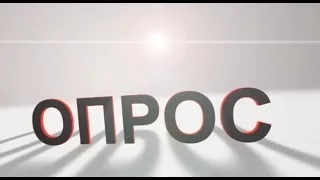 ОПРОС